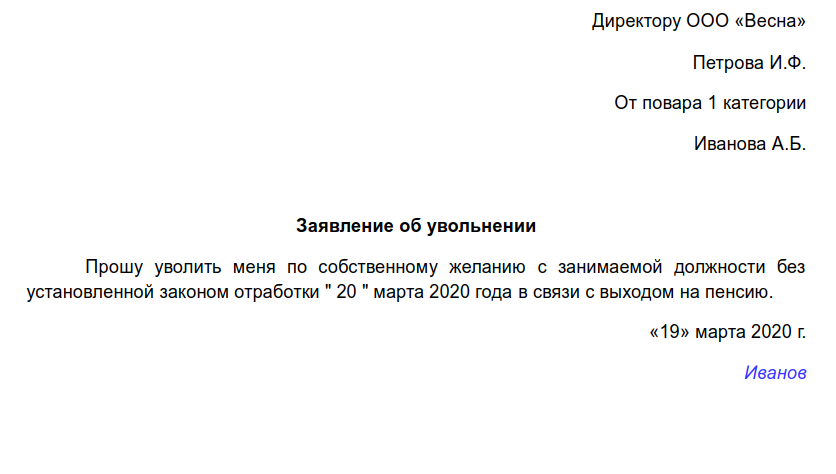 Директору ООО «Весна»

Петрова И.Ф.

От повара 1 категории

Иванова А.Б.

Заявление об увольнении

Прошу уволить меня по собственному желанию с занимаемой должности без установленной законом отработки " 20 " марта 2020 года в связи с выходом на пенсию.

«19» марта 2020 г.

Иванов